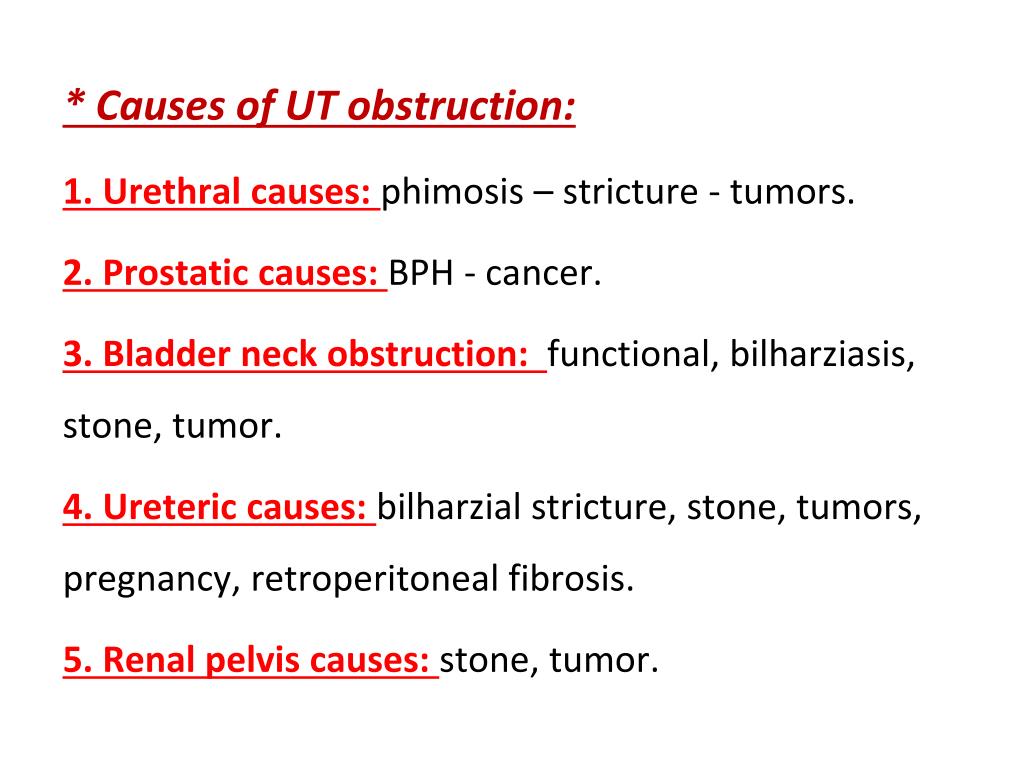 * Causes of UT obstruction:

1. Urethral causes: phimosis – stricture - tumors.

2. Prostatic causes: BPH - cancer.

3. Bladder neck obstruction: functional, bilharziasis, stone, tumor.

4. Ureteric causes: bilharzial stricture, stone, tumors, pregnancy, retroperitoneal fibrosis.

5. Renal pelvis causes: stone, tumor.